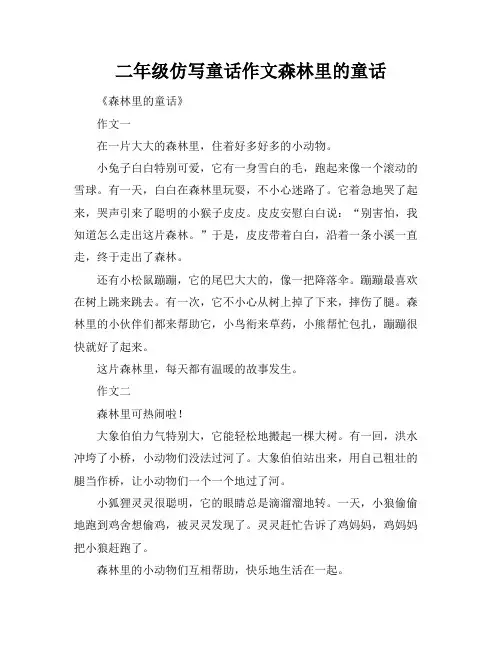 二年级仿写童话作文森林里的童话

《森林里的童话》

作文一

在一片大大的森林里，住着好多好多的小动物。

小兔子白白特别可爱，它有一身雪白的毛，跑起来像一个滚动的雪球。有一天，白白在森林里玩耍，不小心迷路了。它着急地哭了起来，哭声引来了聪明的小猴子皮皮。皮皮安慰白白说：“别害怕，我知道怎么走出这片森林。”于是，皮皮带着白白，沿着一条小溪一直走，终于走出了森林。

还有小松鼠蹦蹦，它的尾巴大大的，像一把降落伞。蹦蹦最喜欢在树上跳来跳去。有一次，它不小心从树上掉了下来，摔伤了腿。森林里的小伙伴们都来帮助它，小鸟衔来草药，小熊帮忙包扎，蹦蹦很快就好了起来。

这片森林里，每天都有温暖的故事发生。

作文二

森林里可热闹啦！

大象伯伯力气特别大，它能轻松地搬起一棵大树。有一回，洪水冲垮了小桥，小动物们没法过河了。大象伯伯站出来，用自己粗壮的腿当作桥，让小动物们一个一个地过了河。

小狐狸灵灵很聪明，它的眼睛总是滴溜溜地转。一天，小狼偷偷地跑到鸡舍想偷鸡，被灵灵发现了。灵灵赶忙告诉了鸡妈妈，鸡妈妈把小狼赶跑了。

森林里的小动物们互相帮助，快乐地生活在一起。